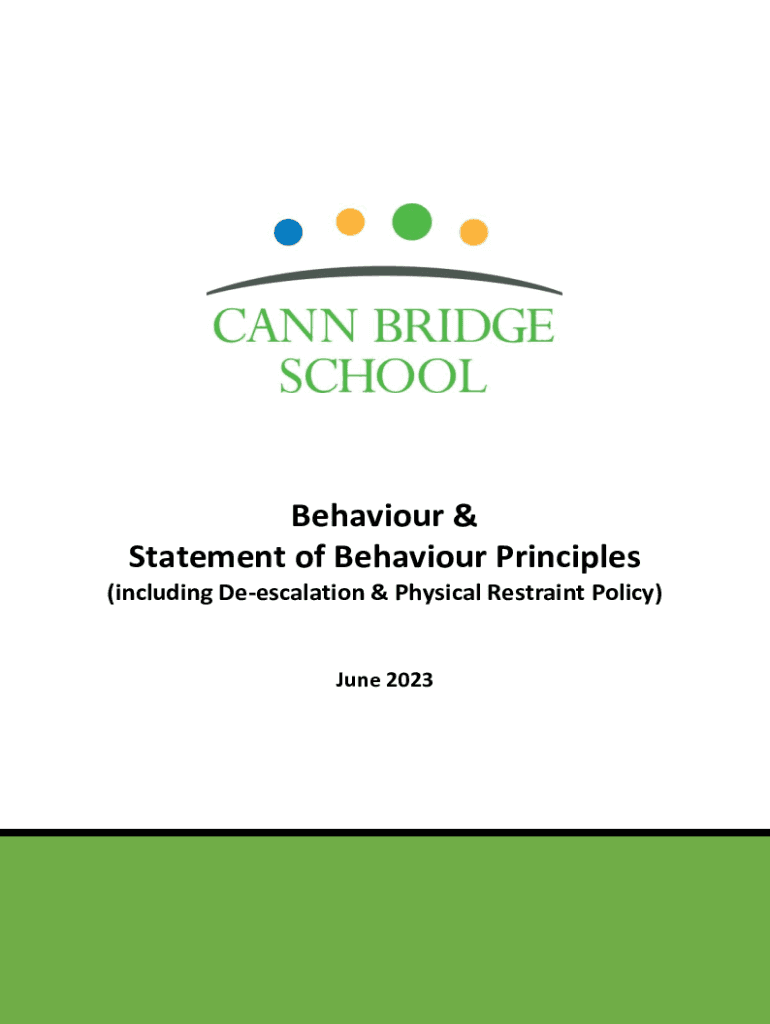 CANN BRIDGE
SCHOOL

Behaviour &
Statement of Behaviour Principles
(including De-escalation & Physical Restraint Policy)

June 2023